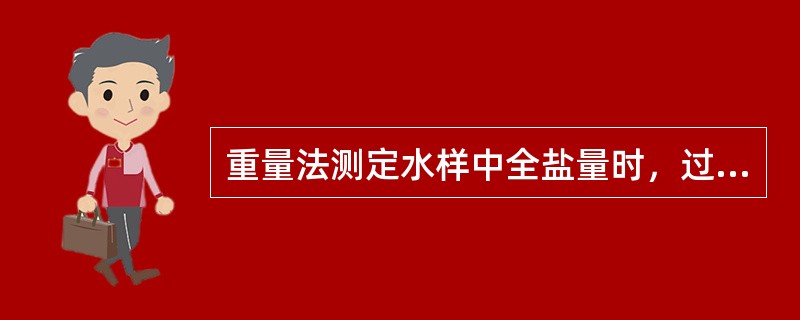 重量法测定水样中全盐量时，过...